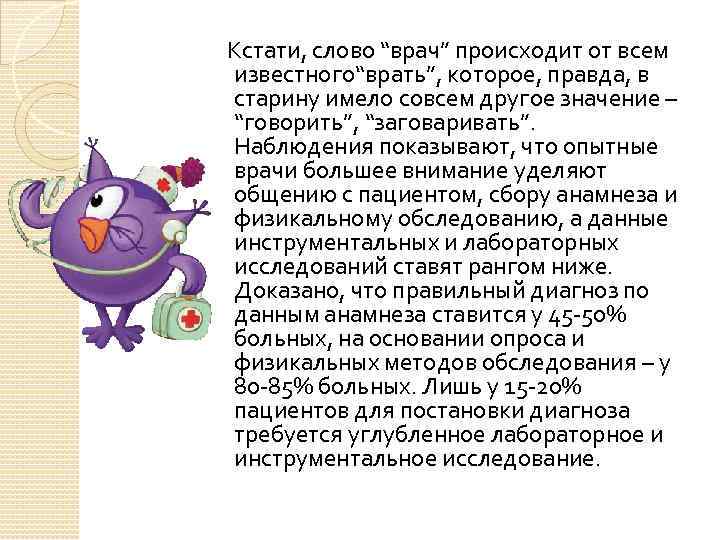 Кстати, слово “врач” происходит от всем известного“врать”, которое, правда, в старину имело совсем другое значение – “говорить”, “заговаривать”. Наблюдения показывают, что опытные врачи большее внимание уделяют общению с пациентом, сбору анамнеза и физикальному обследованию, а данные инструментальных и лабораторных исследований ставят рангом ниже. Доказано, что правильный диагноз по данным анамнеза ставится у 45-50% больных, на основании опроса и физикальных методов обследования – у 80-85% больных. Лишь у 15-20% пациентов для постановки диагноза требуется углубленное лабораторное и инструментальное исследование.